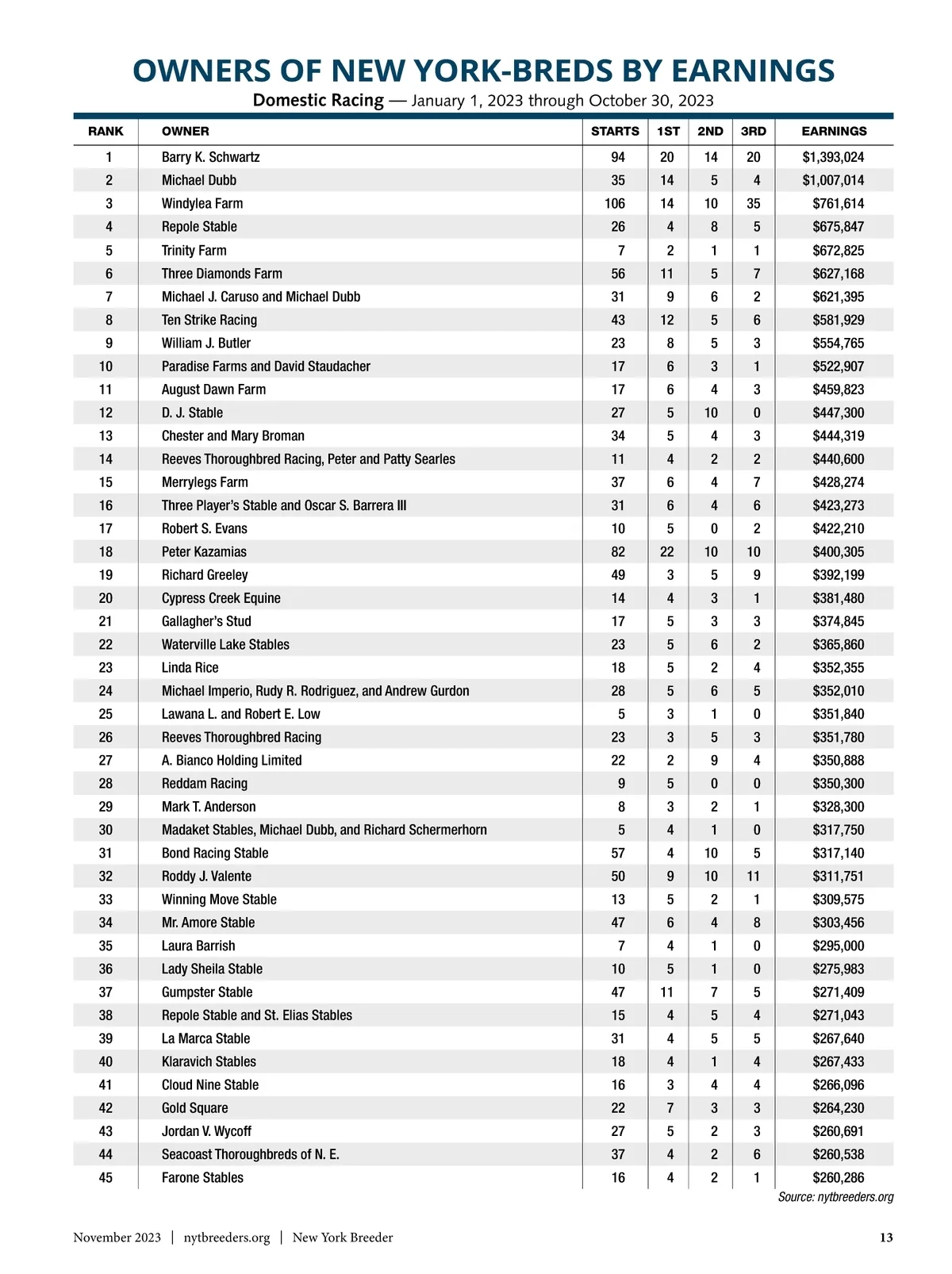 OWNERS OF NEW YORK-BREDS BY EARNINGS

Domestic Racing — January 1, 2023 through October 30, 2023

| RANK | OWNER | STARTS | 1ST | 2ND | 3RD | EARNINGS |
|---|---|---|---|---|---|---|
| 1 | Barry K. Schwartz | 94 | 20 | 14 | 20 | $1,393,024 |
| 2 | Michael Dubb | 35 | 14 | 5 | 4 | $1,007,014 |
| 3 | Windylea Farm | 106 | 14 | 10 | 35 | $761,614 |
| 4 | Repole Stable | 26 | 4 | 8 | 5 | $675,847 |
| 5 | Trinity Farm | 7 | 2 | 1 | 1 | $672,825 |
| 6 | Three Diamonds Farm | 56 | 11 | 5 | 7 | $627,168 |
| 7 | Michael J. Caruso and Michael Dubb | 31 | 9 | 6 | 2 | $621,395 |
| 8 | Ten Strike Racing | 43 | 12 | 5 | 6 | $581,929 |
| 9 | William J. Butler | 23 | 8 | 5 | 3 | $554,765 |
| 10 | Paradise Farms and David Staudacher | 17 | 6 | 3 | 1 | $522,907 |
| 11 | August Dawn Farm | 17 | 6 | 4 | 3 | $459,823 |
| 12 | D. J. Stable | 27 | 5 | 10 | 0 | $447,300 |
| 13 | Chester and Mary Broman | 34 | 5 | 4 | 3 | $444,319 |
| 14 | Reeves Thoroughbred Racing, Peter and Patty Searles | 11 | 4 | 2 | 2 | $440,600 |
| 15 | Merrylegs Farm | 37 | 6 | 4 | 7 | $428,274 |
| 16 | Three Player's Stable and Oscar S. Barrera III | 31 | 6 | 4 | 6 | $423,273 |
| 17 | Robert S. Evans | 10 | 5 | 0 | 2 | $422,210 |
| 18 | Peter Kazamias | 82 | 22 | 10 | 10 | $400,305 |
| 19 | Richard Greeley | 49 | 3 | 5 | 9 | $392,199 |
| 20 | Cypress Creek Equine | 14 | 4 | 3 | 1 | $381,480 |
| 21 | Gallagher's Stud | 17 | 5 | 3 | 3 | $374,845 |
| 22 | Waterville Lake Stables | 23 | 5 | 6 | 2 | $365,860 |
| 23 | Linda Rice | 18 | 5 | 2 | 4 | $352,355 |
| 24 | Michael Imperio, Rudy R. Rodriguez, and Andrew Gurdon | 28 | 5 | 6 | 5 | $352,010 |
| 25 | Lawana L. and Robert E. Low | 5 | 3 | 1 | 0 | $351,840 |
| 26 | Reeves Thoroughbred Racing | 23 | 3 | 5 | 3 | $351,780 |
| 27 | A. Bianco Holding Limited | 22 | 2 | 9 | 4 | $350,888 |
| 28 | Reddam Racing | 9 | 5 | 0 | 0 | $350,300 |
| 29 | Mark T. Anderson | 8 | 3 | 2 | 1 | $328,300 |
| 30 | Madaket Stables, Michael Dubb, and Richard Schermerhorn | 5 | 4 | 1 | 0 | $317,750 |
| 31 | Bond Racing Stable | 57 | 4 | 10 | 5 | $317,140 |
| 32 | Roddy J. Valente | 50 | 9 | 10 | 11 | $311,751 |
| 33 | Winning Move Stable | 13 | 5 | 2 | 1 | $309,575 |
| 34 | Mr. Amore Stable | 47 | 6 | 4 | 8 | $303,456 |
| 35 | Laura Barrish | 7 | 4 | 1 | 0 | $295,000 |
| 36 | Lady Sheila Stable | 10 | 5 | 1 | 0 | $275,983 |
| 37 | Gumpster Stable | 47 | 11 | 7 | 5 | $271,409 |
| 38 | Repole Stable and St. Elias Stables | 15 | 4 | 5 | 4 | $271,043 |
| 39 | La Marca Stable | 31 | 4 | 5 | 5 | $267,640 |
| 40 | Klaravich Stables | 18 | 4 | 1 | 4 | $267,433 |
| 41 | Cloud Nine Stable | 16 | 3 | 4 | 4 | $266,096 |
| 42 | Gold Square | 22 | 7 | 3 | 3 | $264,230 |
| 43 | Jordan V. Wycoff | 27 | 5 | 2 | 3 | $260,691 |
| 44 | Seacoast Thoroughbreds of N. E. | 37 | 4 | 2 | 6 | $260,538 |
| 45 | Farone Stables | 16 | 4 | 2 | 1 | $260,286 |

Source: nytbreeders.org

November 2023 | nytbreeders.org | New York Breeder 13